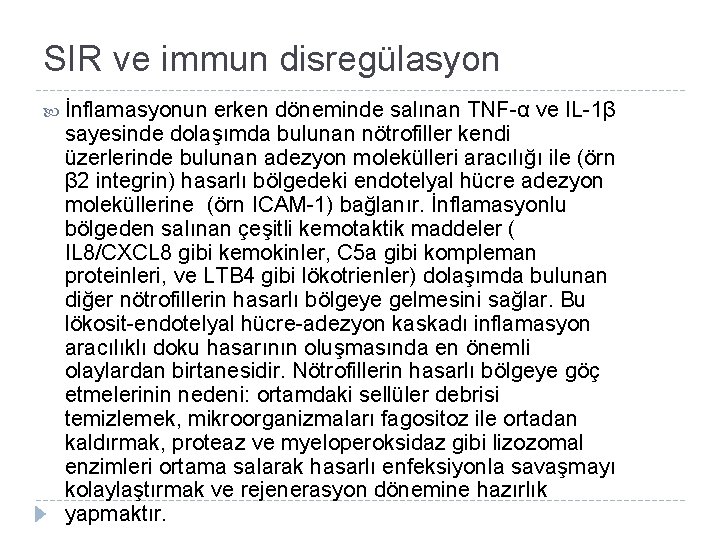 SIR ve immun disregülasyon

İnflamasyonun erken döneminde salınan TNF-α ve IL-1β sayesinde dolaşımda bulunan nötrofiller kendi üzerlerinde bulunan adezyon molekülleri aracılığı ile (örn β2 integrin) hasarlı bölgedeki endotelyal hücre adezyon moleküllerine (örn ICAM-1) bağlanır. İnflamasyonlu bölgeden salınan çeşitli kemotaktik maddeler ( IL8/CXCL8 gibi kemokinler, C5a gibi kompleman proteinleri, ve LTB4 gibi lökotrienler) dolaşımda bulunan diğer nötrofillerin hasarlı bölgeye gelmesini sağlar. Bu lökosit-endotelyal hücre-adezyon kaskadı inflamasyon aracılıklı doku hasarının oluşmasında en önemli olaylardan birtanesidir. Nötrofillerin hasarlı bölgeye göç etmelerinin nedeni: ortamdaki sellüler debrisi temizlemek, mikroorganizmaları fagositoz ile ortadan kaldırmak, proteaz ve myeloperoksidaz gibi lizozomal enzimleri ortama salarak hasarlı enfeksiyonla savaşmayı kolaylaştırmak ve rejenerasyon dönemine hazırlık yapmaktır.